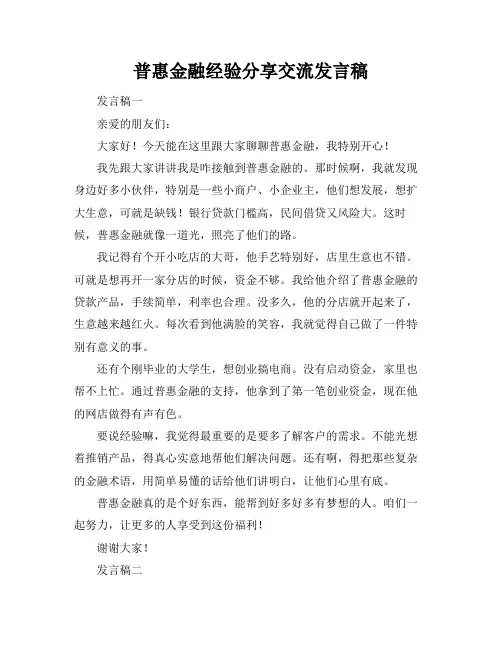 普惠金融经验分享交流发言稿

发言稿一

亲爱的朋友们：

大家好！今天能在这里跟大家聊聊普惠金融，我特别开心！

我先跟大家讲讲我是咋接触到普惠金融的。那时候啊，我就发现身边好多小伙伴，特别是一些小商户、小企业主，他们想发展，想扩大生意，可就是缺钱！银行贷款门槛高，民间借贷又风险大。这时候，普惠金融就像一道光，照亮了他们的路。

我记得有个开小吃店的大哥，他手艺特别好，店里生意也不错。可就是想再开一家分店的时候，资金不够。我给他介绍了普惠金融的贷款产品，手续简单，利率也合理。没多久，他的分店就开起来了，生意越来越红火。每次看到他满脸的笑容，我就觉得自己做了一件特别有意义的事。

还有个刚毕业的大学生，想创业搞电商。没有启动资金，家里也帮不上忙。通过普惠金融的支持，他拿到了第一笔创业资金，现在他的网店做得有声有色。

要说经验嘛，我觉得最重要的是要多了解客户的需求。不能光想着推销产品，得真心实意地帮他们解决问题。还有啊，得把那些复杂的金融术语，用简单易懂的话给他们讲明白，让他们心里有底。

普惠金融真的是个好东西，能帮到好多好多有梦想的人。咱们一起努力，让更多的人享受到这份福利！

谢谢大家！

发言稿二